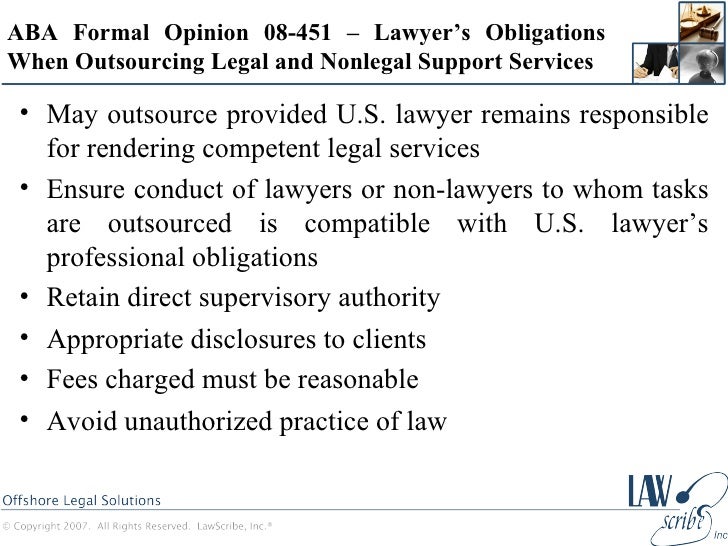 ABA Formal Opinion 08-451 – Lawyer's Obligations When Outsourcing Legal and Nonlegal Support Services

• May outsource provided U.S. lawyer remains responsible for rendering competent legal services
• Ensure conduct of lawyers or non-lawyers to whom tasks are outsourced is compatible with U.S. lawyer's professional obligations
• Retain direct supervisory authority
• Appropriate disclosures to clients
• Fees charged must be reasonable
• Avoid unauthorized practice of law

Offshore Legal Solutions
© Copyright 2007. All Rights Reserved. LawScribe, Inc.®

LAW scribe Inc